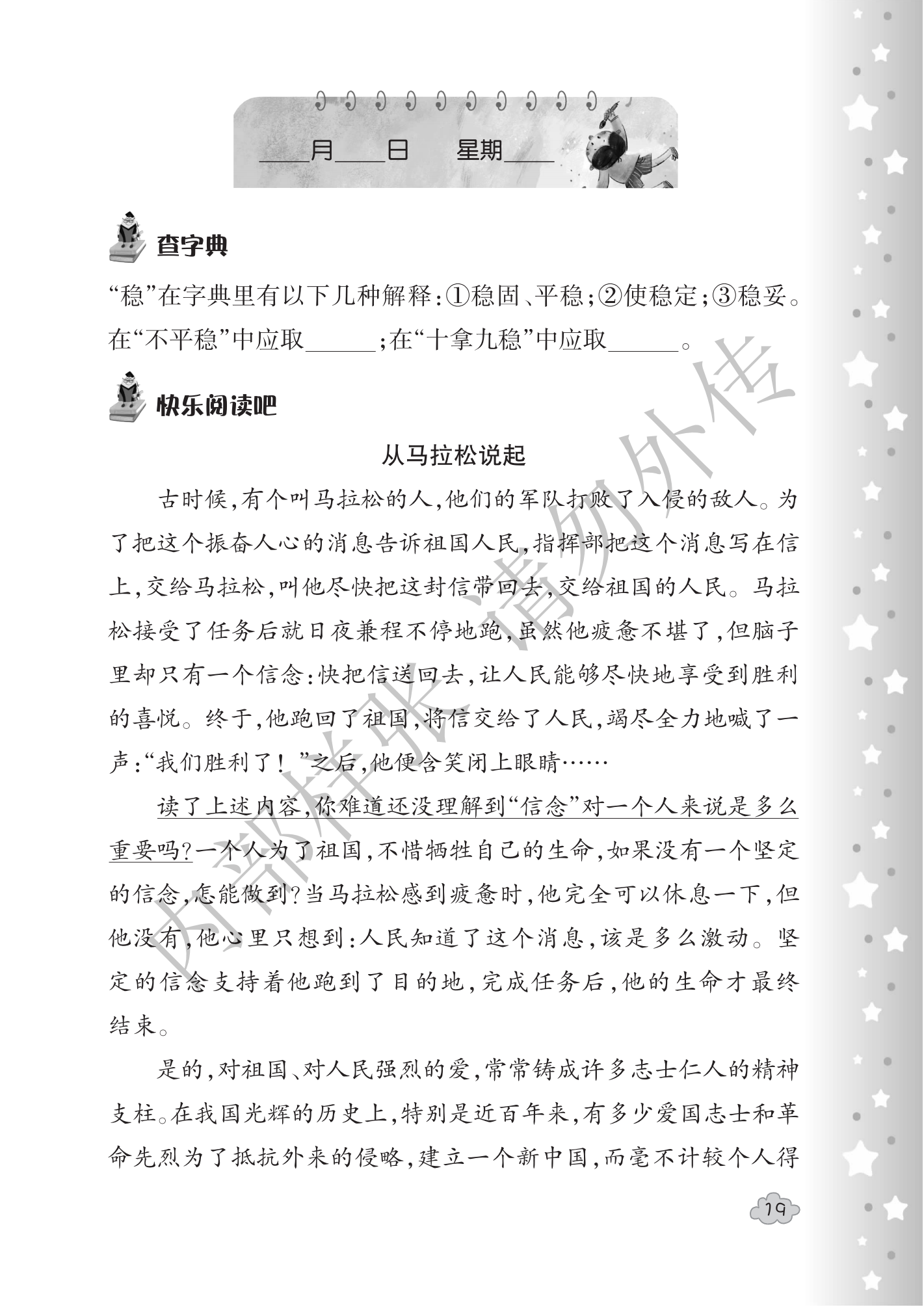 ____月____日　星期____

查字典

“稳”在字典里有以下几种解释：①稳固、平稳；②使稳定；③稳妥。在“不平稳”中应取______；在“十拿九稳”中应取______。

快乐阅读吧

从马拉松说起

古时候，有个叫马拉松的人，他们的军队打败了入侵的敌人。为了把这个振奋人心的消息告诉祖国人民，指挥部把这个消息写在信上，交给马拉松，叫他尽快把这封信带回去，交给祖国的人民。马拉松接受了任务后就日夜兼程不停地跑，虽然他疲惫不堪了，但脑子里却只有一个信念：快把信送回去，让人民能够尽快地享受到胜利的喜悦。终于，他跑回了祖国，将信交给了人民，竭尽全力地喊了一声：“我们胜利了！”之后，他便含笑闭上眼睛……

读了上述内容，你难道还没理解到“信念”对一个人来说是多么重要吗？一个人为了祖国，不惜牺牲自己的生命，如果没有一个坚定的信念，怎能做到？当马拉松感到疲惫时，他完全可以休息一下，但他没有，他心里只想到：人民知道了这个消息，该是多么激动。坚定的信念支持着他跑到了目的地，完成任务后，他的生命才最终结束。

是的，对祖国、对人民强烈的爱，常常铸成许多志士仁人的精神支柱。在我国光辉的历史上，特别是近百年来，有多少爱国志士和革命先烈为了抵抗外来的侵略，建立一个新中国，而毫不计较个人得

内部样张 请勿外传

19